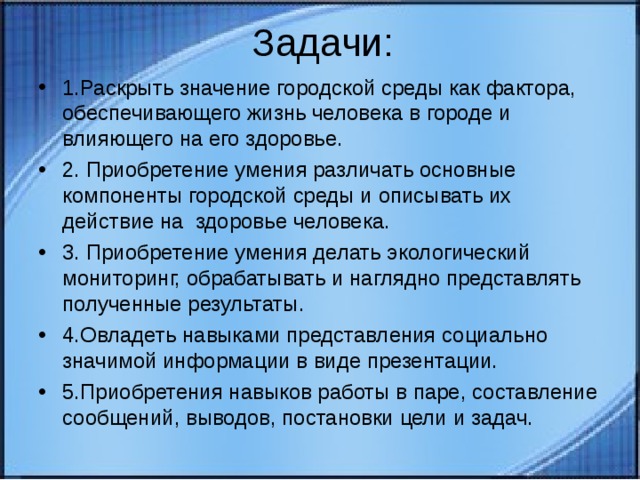 Задачи:

• 1.Раскрыть значение городской среды как фактора, обеспечивающего жизнь человека в городе и влияющего на его здоровье.

• 2. Приобретение умения различать основные компоненты городской среды и описывать их действие на здоровье человека.

• 3. Приобретение умения делать экологический мониторинг, обрабатывать и наглядно представлять полученные результаты.

• 4.Овладеть навыками представления социально значимой информации в виде презентации.

• 5.Приобретения навыков работы в паре, составление сообщений, выводов, постановки цели и задач.